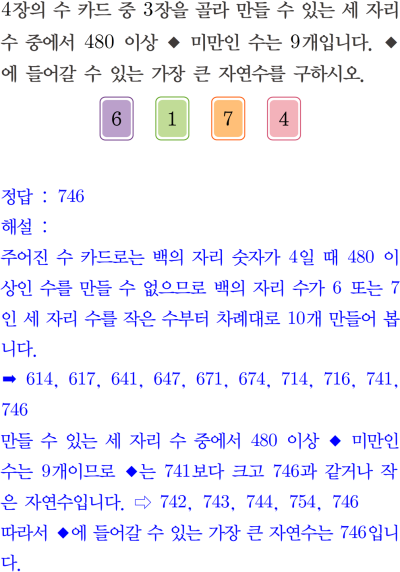 4장의 수 카드 중 3장을 골라 만들 수 있는 세 자리 수 중에서 480 이상 ◆ 미만인 수는 9개입니다. ◆에 들어갈 수 있는 가장 큰 자연수를 구하시오.

6 1 7 4

정답 : 746

해설 :

주어진 수 카드로는 백의 자리 숫자가 4일 때 480 이상인 수를 만들 수 없으므로 백의 자리 수가 6 또는 7인 세 자리 수를 작은 수부터 차례대로 10개 만들어 봅니다.

➡ 614, 617, 641, 647, 671, 674, 714, 716, 741, 746

만들 수 있는 세 자리 수 중에서 480 이상 ◆ 미만인 수는 9개이므로 ◆는 741보다 크고 746과 같거나 작은 자연수입니다. ⇨ 742, 743, 744, 754, 746

따라서 ◆에 들어갈 수 있는 가장 큰 자연수는 746입니다.